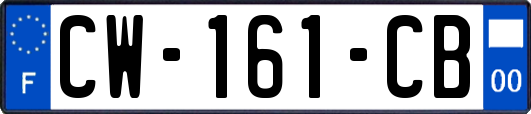 F
CW-161-CB
00